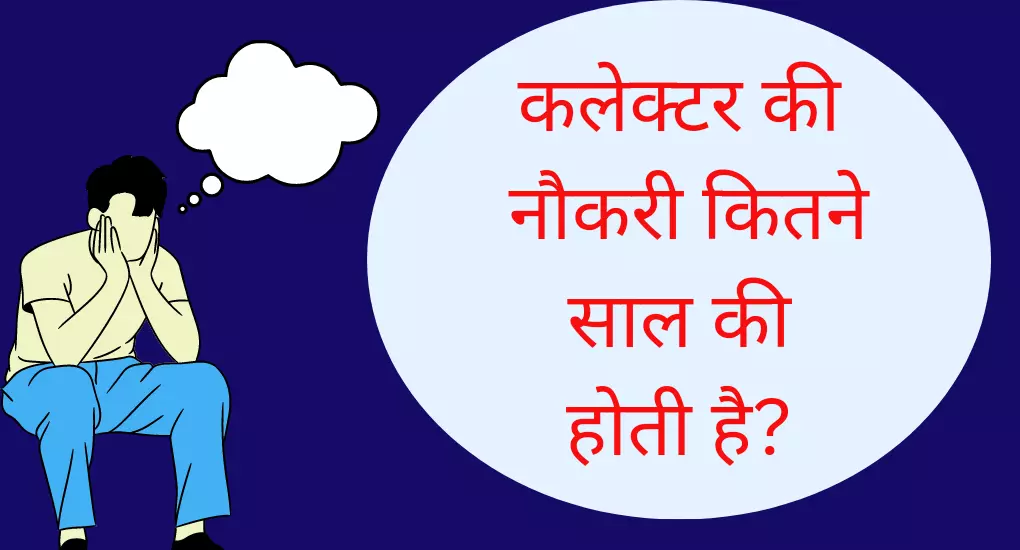 कलेक्टर की नौकरी कितने साल की होती है?